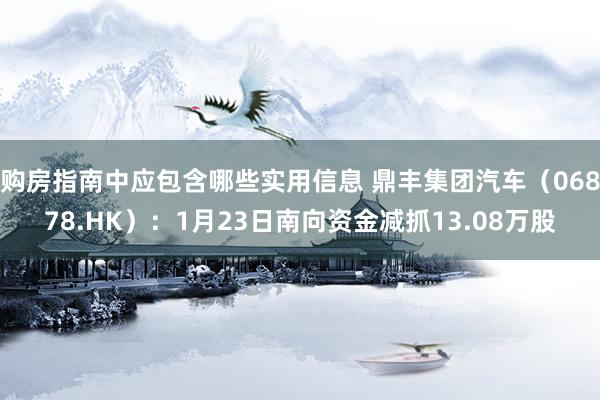 购房指南中应包含哪些实用信息 鼎丰集团汽车（06878.HK）：1月23日南向资金减抓13.08万股